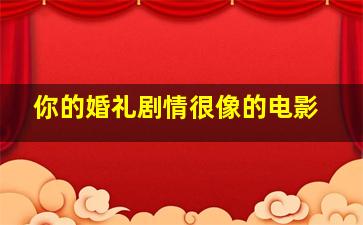 你的婚礼剧情很像的电影